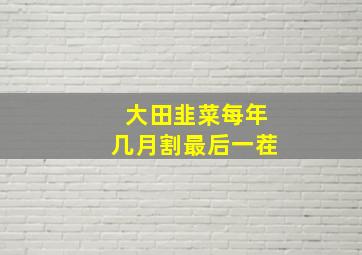 大田韭菜每年
几月割最后一茬